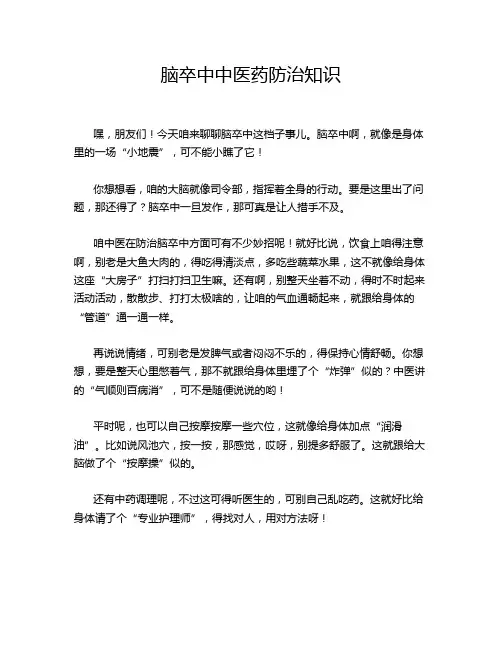 脑卒中中医药防治知识

嘿，朋友们！今天咱来聊聊脑卒中这档子事儿。脑卒中啊，就像是身体里的一场“小地震”，可不能小瞧了它！

你想想看，咱的大脑就像司令部，指挥着全身的行动。要是这里出了问题，那还得了？脑卒中一旦发作，那可真是让人措手不及。

咱中医在防治脑卒中方面可有不少妙招呢！就好比说，饮食上咱得注意啊，别老是大鱼大肉的，得吃得清淡点，多吃些蔬菜水果，这不就像给身体这座“大房子”打扫打扫卫生嘛。还有啊，别整天坐着不动，得时不时起来活动活动，散散步、打打太极啥的，让咱的气血通畅起来，就跟给身体的“管道”通一通一样。

再说说情绪，可别老是发脾气或者闷闷不乐的，得保持心情舒畅。你想想，要是整天心里憋着气，那不就跟给身体里埋了个“炸弹”似的？中医讲的“气顺则百病消”，可不是随便说说的哟！

平时呢，也可以自己按摩按摩一些穴位，这就像给身体加点“润滑油”。比如说风池穴，按一按，那感觉，哎呀，别提多舒服了。这就跟给大脑做了个“按摩操”似的。

还有中药调理呢，不过这可得听医生的，可别自己乱吃药。这就好比给身体请了个“专业护理师”，得找对人，用对方法呀！